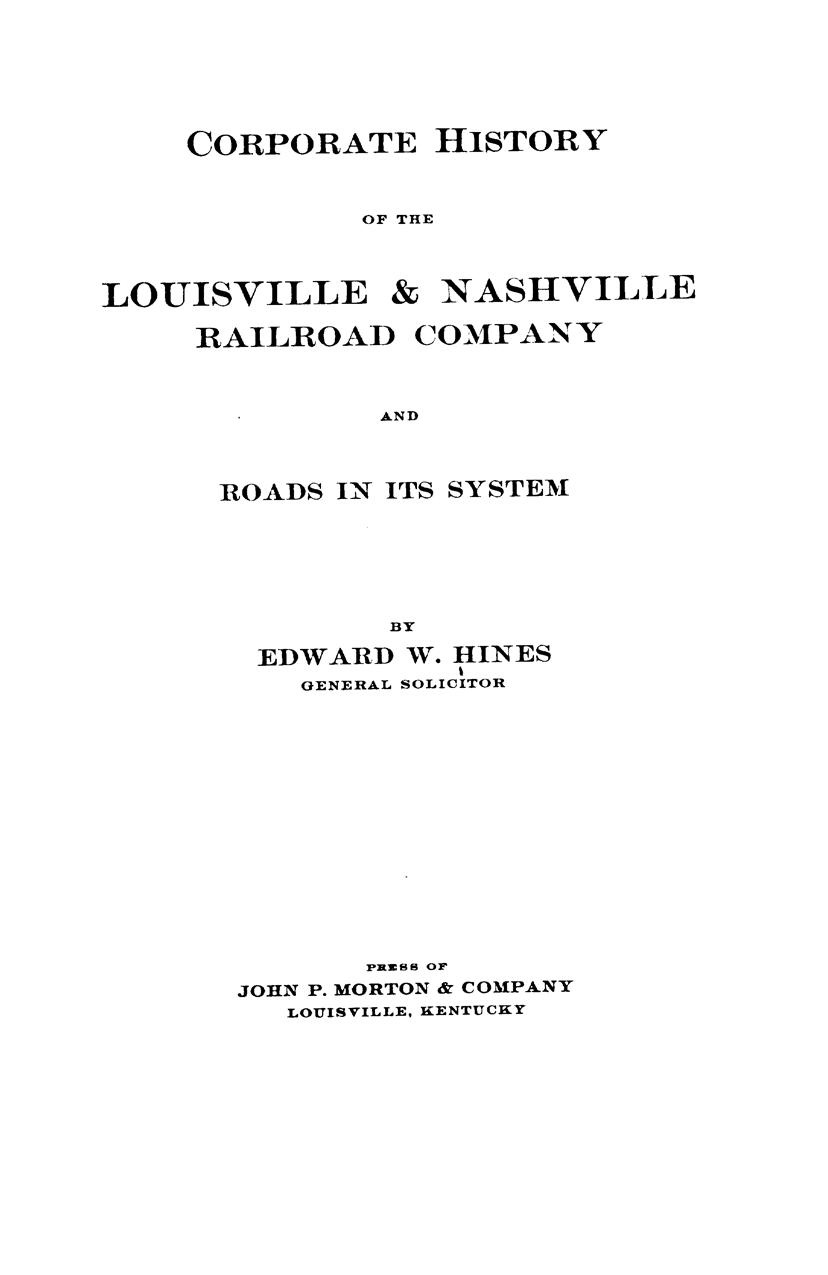 CORPORATE HISTORY

OF THE

LOUISVILLE & NASHVILLE RAILROAD COMPANY

AND

ROADS IN ITS SYSTEM

BY

EDWARD W. HINES
GENERAL SOLICITOR

PRESS OF
JOHN P. MORTON & COMPANY
LOUISVILLE, KENTUCKY